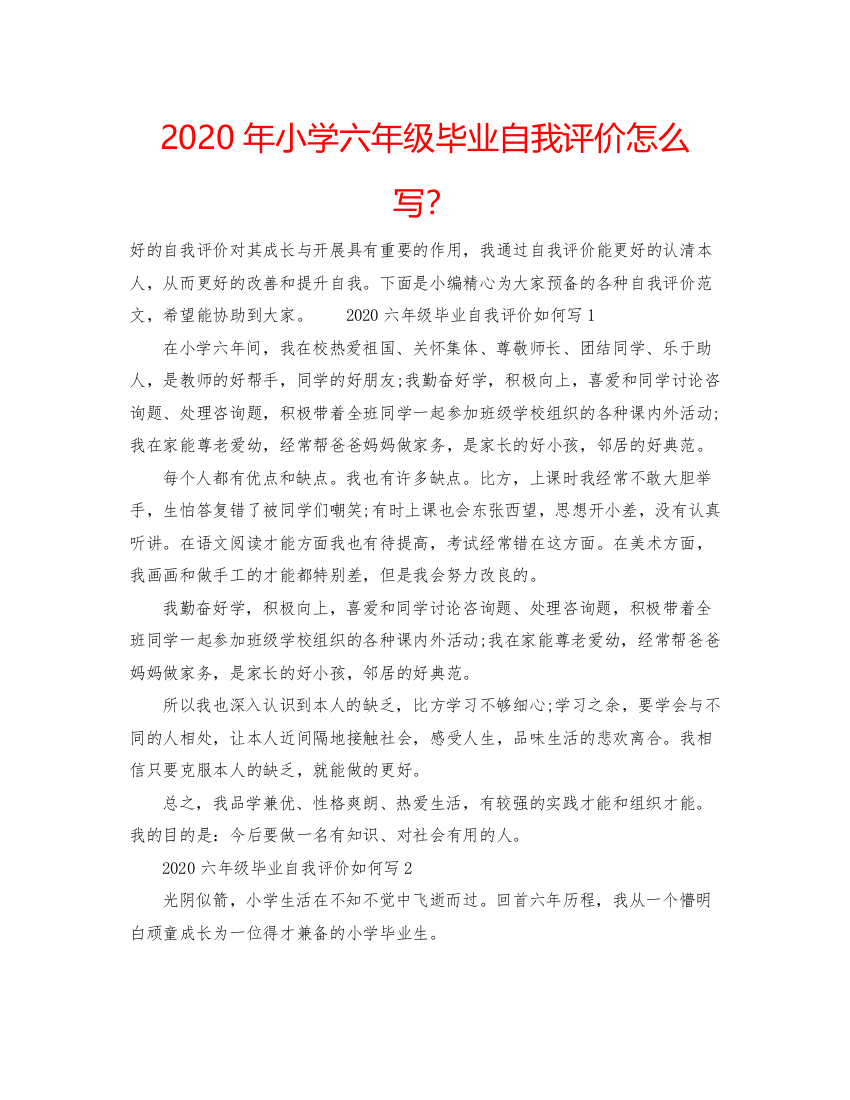 2020 年小学六年级毕业自我评价怎么写?

好的自我评价对其成长与开展具有重要的作用，我通过自我评价能更好的认清本人，从而更好的改善和提升自我。下面是小编精心为大家预备的各种自我评价范文，希望能协助到大家。 2020 六年级毕业自我评价如何写 1

在小学六年间，我在校热爱祖国、关怀集体、尊敬师长、团结同学、乐于助人，是教师的好帮手，同学的好朋友;我勤奋好学，积极向上，喜爱和同学讨论咨询题、处理咨询题，积极带着全班同学一起参加班级学校组织的各种课内外活动;我在家能尊老爱幼，经常帮爸爸妈妈做家务，是家长的好小孩，邻居的好典范。

每个人都有优点和缺点。我也有许多缺点。比方，上课时我经常不敢大胆举手，生怕答复错了被同学们嘲笑;有时上课也会东张西望，思想开小差，没有认真听讲。在语文阅读才能方面我也有待提高，考试经常错在这方面。在美术方面，我画画和做手工的才能都特别差，但是我会努力改良的。

我勤奋好学，积极向上，喜爱和同学讨论咨询题、处理咨询题，积极带着全班同学一起参加班级学校组织的各种课内外活动;我在家能尊老爱幼，经常帮爸爸妈妈做家务，是家长的好小孩，邻居的好典范。

所以我也深入认识到本人的缺乏，比方学习不够细心;学习之余，要学会与不同的人相处，让本人近间隔地接触社会，感受人生，品味生活的悲欢离合。我相信只要克服本人的缺乏，就能做的更好。

总之，我品学兼优、性格爽朗、热爱生活，有较强的实践才能和组织才能。我的目的是：今后要做一名有知识、对社会有用的人。

2020 六年级毕业自我评价如何写 2

光阴似箭，小学生活在不知不觉中飞逝而过。回首六年历程，我从一个懵明白顽童成长为一位得才兼备的小学毕业生。